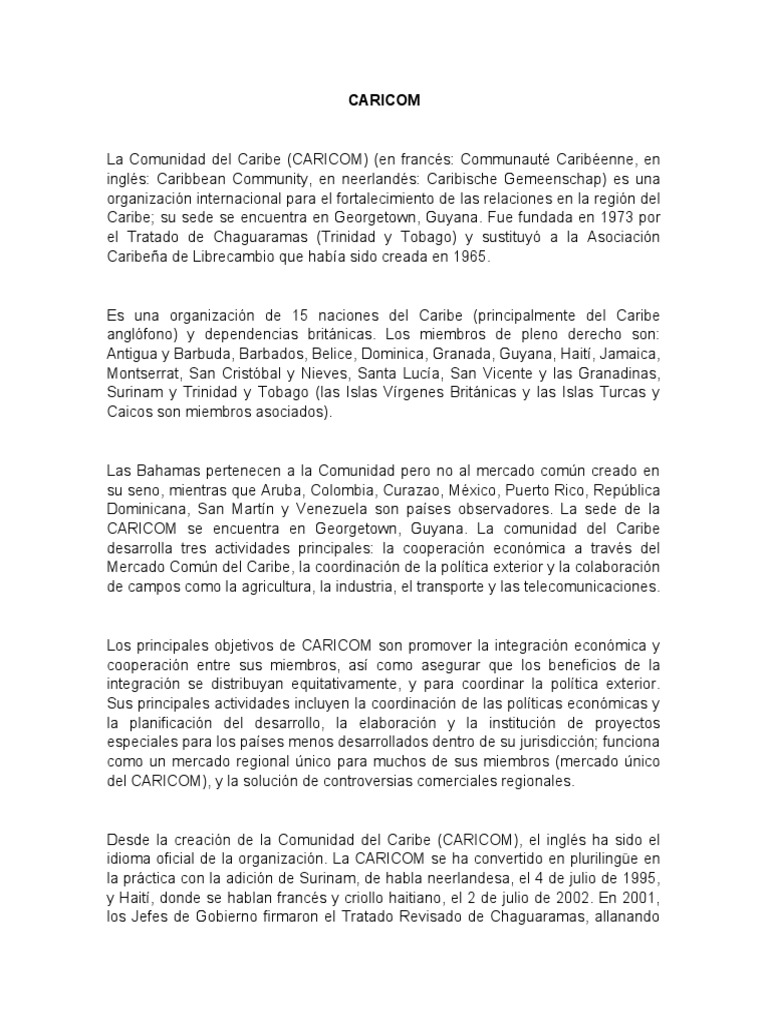 CARICOM

La Comunidad del Caribe (CARICOM) (en francés: Communauté Caribéenne, en inglés: Caribbean Community, en neerlandés: Caribische Gemeenschap) es una organización internacional para el fortalecimiento de las relaciones en la región del Caribe; su sede se encuentra en Georgetown, Guyana. Fue fundada en 1973 por el Tratado de Chaguaramas (Trinidad y Tobago) y sustituyó a la Asociación Caribeña de Librecambio que había sido creada en 1965.

Es una organización de 15 naciones del Caribe (principalmente del Caribe anglófono) y dependencias británicas. Los miembros de pleno derecho son: Antigua y Barbuda, Barbados, Belice, Dominica, Granada, Guyana, Haití, Jamaica, Montserrat, San Cristóbal y Nieves, Santa Lucía, San Vicente y las Granadinas, Surinam y Trinidad y Tobago (las Islas Vírgenes Británicas y las Islas Turcas y Caicos son miembros asociados).

Las Bahamas pertenecen a la Comunidad pero no al mercado común creado en su seno, mientras que Aruba, Colombia, Curazao, México, Puerto Rico, República Dominicana, San Martín y Venezuela son países observadores. La sede de la CARICOM se encuentra en Georgetown, Guyana. La comunidad del Caribe desarrolla tres actividades principales: la cooperación económica a través del Mercado Común del Caribe, la coordinación de la política exterior y la colaboración de campos como la agricultura, la industria, el transporte y las telecomunicaciones.

Los principales objetivos de CARICOM son promover la integración económica y cooperación entre sus miembros, así como asegurar que los beneficios de la integración se distribuyan equitativamente, y para coordinar la política exterior. Sus principales actividades incluyen la coordinación de las políticas económicas y la planificación del desarrollo, la elaboración y la institución de proyectos especiales para los países menos desarrollados dentro de su jurisdicción; funciona como un mercado regional único para muchos de sus miembros (mercado único del CARICOM), y la solución de controversias comerciales regionales.

Desde la creación de la Comunidad del Caribe (CARICOM), el inglés ha sido el idioma oficial de la organización. La CARICOM se ha convertido en plurilingüe en la práctica con la adición de Surinam, de habla neerlandesa, el 4 de julio de 1995, y Haití, donde se hablan francés y criollo haitiano, el 2 de julio de 2002. En 2001, los Jefes de Gobierno firmaron el Tratado Revisado de Chaguaramas, allanando